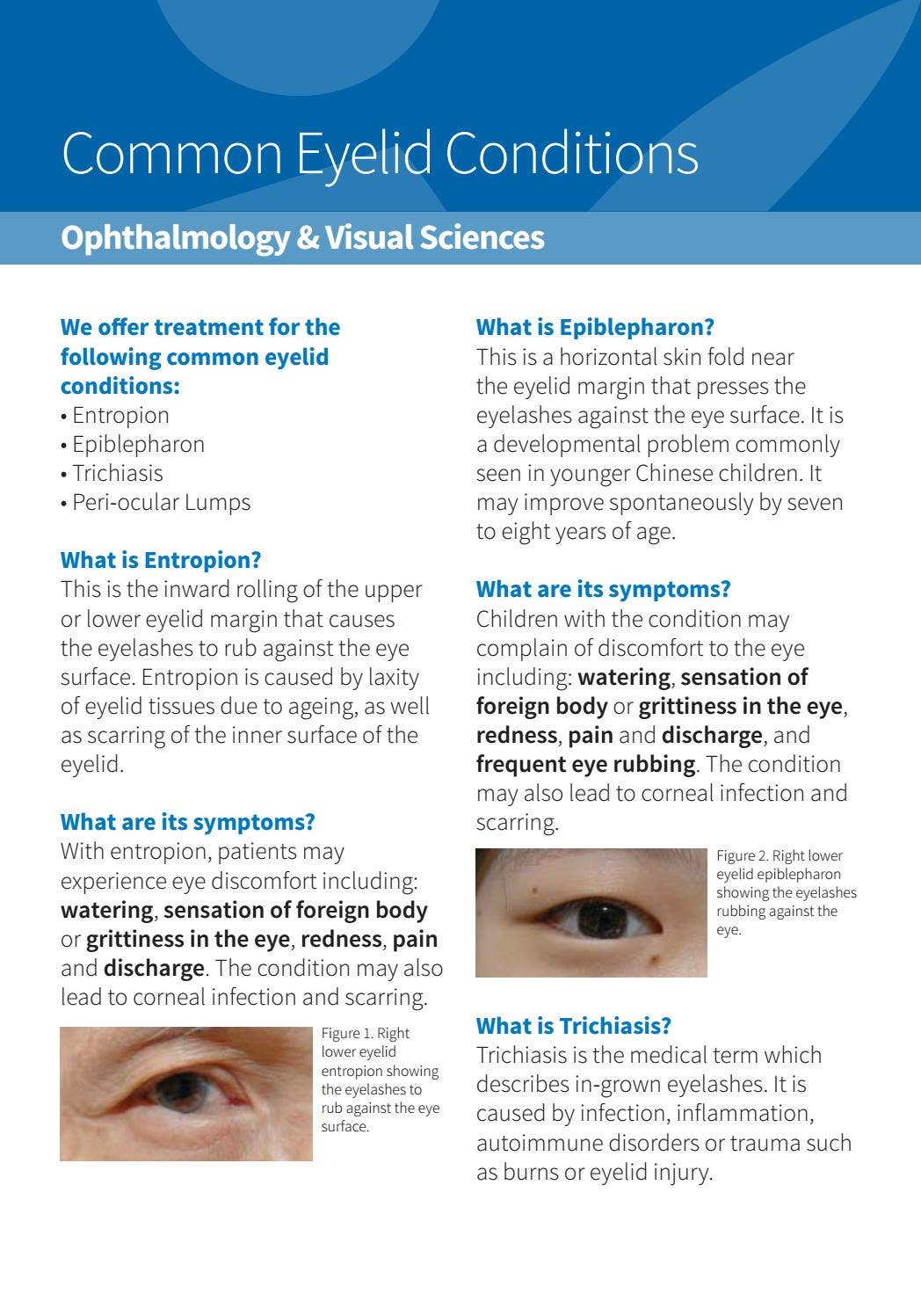 Common Eyelid Conditions

Ophthalmology & Visual Sciences

We offer treatment for the following common eyelid conditions:
• Entropion
• Epiblepharon
• Trichiasis
• Peri-ocular Lumps

What is Entropion?
This is the inward rolling of the upper or lower eyelid margin that causes the eyelashes to rub against the eye surface. Entropion is caused by laxity of eyelid tissues due to ageing, as well as scarring of the inner surface of the eyelid.

What are its symptoms?
With entropion, patients may experience eye discomfort including: watering, sensation of foreign body or grittiness in the eye, redness, pain and discharge. The condition may also lead to corneal infection and scarring.

Figure 1. Right lower eyelid entropion showing the eyelashes to rub against the eye surface.

What is Epiblepharon?
This is a horizontal skin fold near the eyelid margin that presses the eyelashes against the eye surface. It is a developmental problem commonly seen in younger Chinese children. It may improve spontaneously by seven to eight years of age.

What are its symptoms?
Children with the condition may complain of discomfort to the eye including: watering, sensation of foreign body or grittiness in the eye, redness, pain and discharge, and frequent eye rubbing. The condition may also lead to corneal infection and scarring.

Figure 2. Right lower eyelid epiblepharon showing the eyelashes rubbing against the eye.

What is Trichiasis?
Trichiasis is the medical term which describes in-grown eyelashes. It is caused by infection, inflammation, autoimmune disorders or trauma such as burns or eyelid injury.